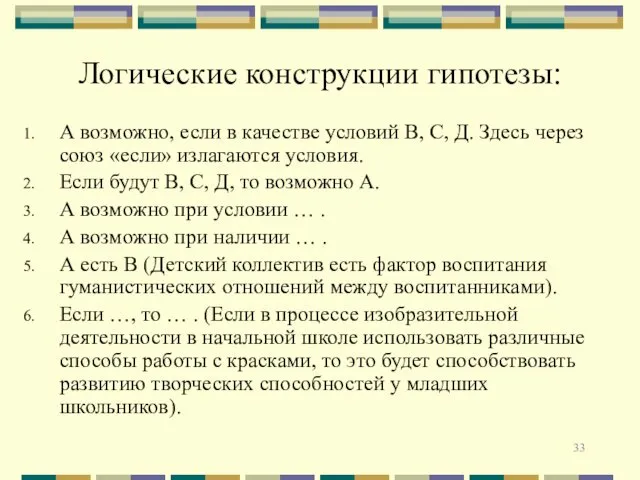 Логические конструкции гипотезы:

1. А возможно, если в качестве условий В, С, Д. Здесь через союз «если» излагаются условия.
2. Если будут В, С, Д, то возможно А.
3. А возможно при условии … .
4. А возможно при наличии … .
5. А есть В (Детский коллектив есть фактор воспитания гуманистических отношений между воспитанниками).
6. Если …, то … . (Если в процессе изобразительной деятельности в начальной школе использовать различные способы работы с красками, то это будет способствовать развитию творческих способностей у младших школьников).

33